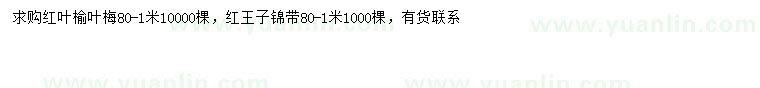 求购红叶榆叶梅80-1米10000棵，红王子锦带80-1米1000棵，有货联系

www.yuanlin.com www.yuanlin.com www.yuanlin.com www.yuanlin.com